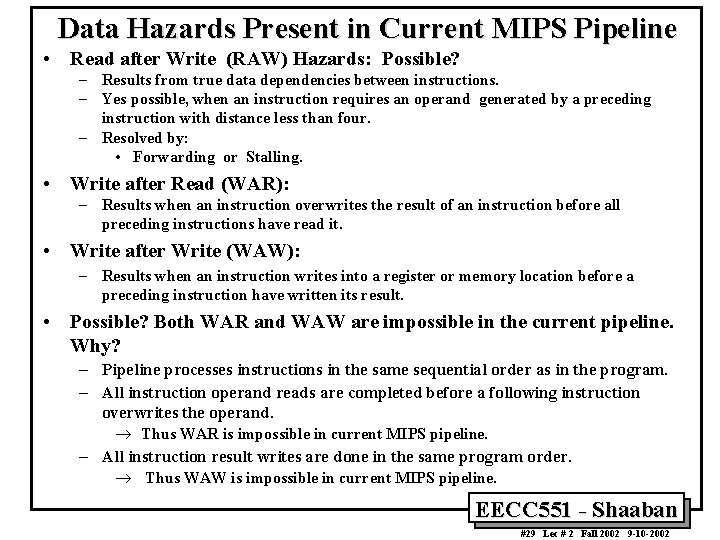 Data Hazards Present in Current MIPS Pipeline

• Read after Write (RAW) Hazards: Possible?
– Results from true data dependencies between instructions.
– Yes possible, when an instruction requires an operand generated by a preceding instruction with distance less than four.
– Resolved by:
• Forwarding or Stalling.

• Write after Read (WAR):
– Results when an instruction overwrites the result of an instruction before all preceding instructions have read it.

• Write after Write (WAW):
– Results when an instruction writes into a register or memory location before a preceding instruction have written its result.

• Possible? Both WAR and WAW are impossible in the current pipeline. Why?
– Pipeline processes instructions in the same sequential order as in the program.
– All instruction operand reads are completed before a following instruction overwrites the operand.
→ Thus WAR is impossible in current MIPS pipeline.
– All instruction result writes are done in the same program order.
→ Thus WAW is impossible in current MIPS pipeline.

EECC551 - Shaaban

#29 Lec # 2 Fall 2002 9-10-2002